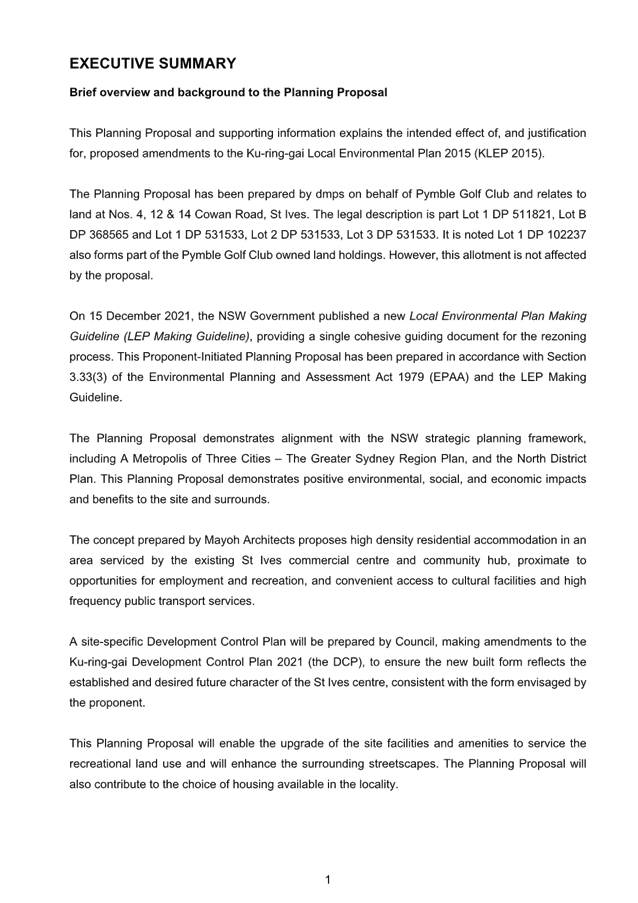 EXECUTIVE SUMMARY

Brief overview and background to the Planning Proposal

This Planning Proposal and supporting information explains the intended effect of, and justification for, proposed amendments to the Ku-ring-gai Local Environmental Plan 2015 (KLEP 2015).

The Planning Proposal has been prepared by dmps on behalf of Pymble Golf Club and relates to land at Nos. 4, 12 & 14 Cowan Road, St Ives. The legal description is part Lot 1 DP 511821, Lot B DP 368565 and Lot 1 DP 531533, Lot 2 DP 531533, Lot 3 DP 531533. It is noted Lot 1 DP 102237 also forms part of the Pymble Golf Club owned land holdings. However, this allotment is not affected by the proposal.

On 15 December 2021, the NSW Government published a new Local Environmental Plan Making Guideline (LEP Making Guideline), providing a single cohesive guiding document for the rezoning process. This Proponent-Initiated Planning Proposal has been prepared in accordance with Section 3.33(3) of the Environmental Planning and Assessment Act 1979 (EPAA) and the LEP Making Guideline.

The Planning Proposal demonstrates alignment with the NSW strategic planning framework, including A Metropolis of Three Cities – The Greater Sydney Region Plan, and the North District Plan. This Planning Proposal demonstrates positive environmental, social, and economic impacts and benefits to the site and surrounds.

The concept prepared by Mayoh Architects proposes high density residential accommodation in an area serviced by the existing St Ives commercial centre and community hub, proximate to opportunities for employment and recreation, and convenient access to cultural facilities and high frequency public transport services.

A site-specific Development Control Plan will be prepared by Council, making amendments to the Ku-ring-gai Development Control Plan 2021 (the DCP), to ensure the new built form reflects the established and desired future character of the St Ives centre, consistent with the form envisaged by the proponent.

This Planning Proposal will enable the upgrade of the site facilities and amenities to service the recreational land use and will enhance the surrounding streetscapes. The Planning Proposal will also contribute to the choice of housing available in the locality.

1